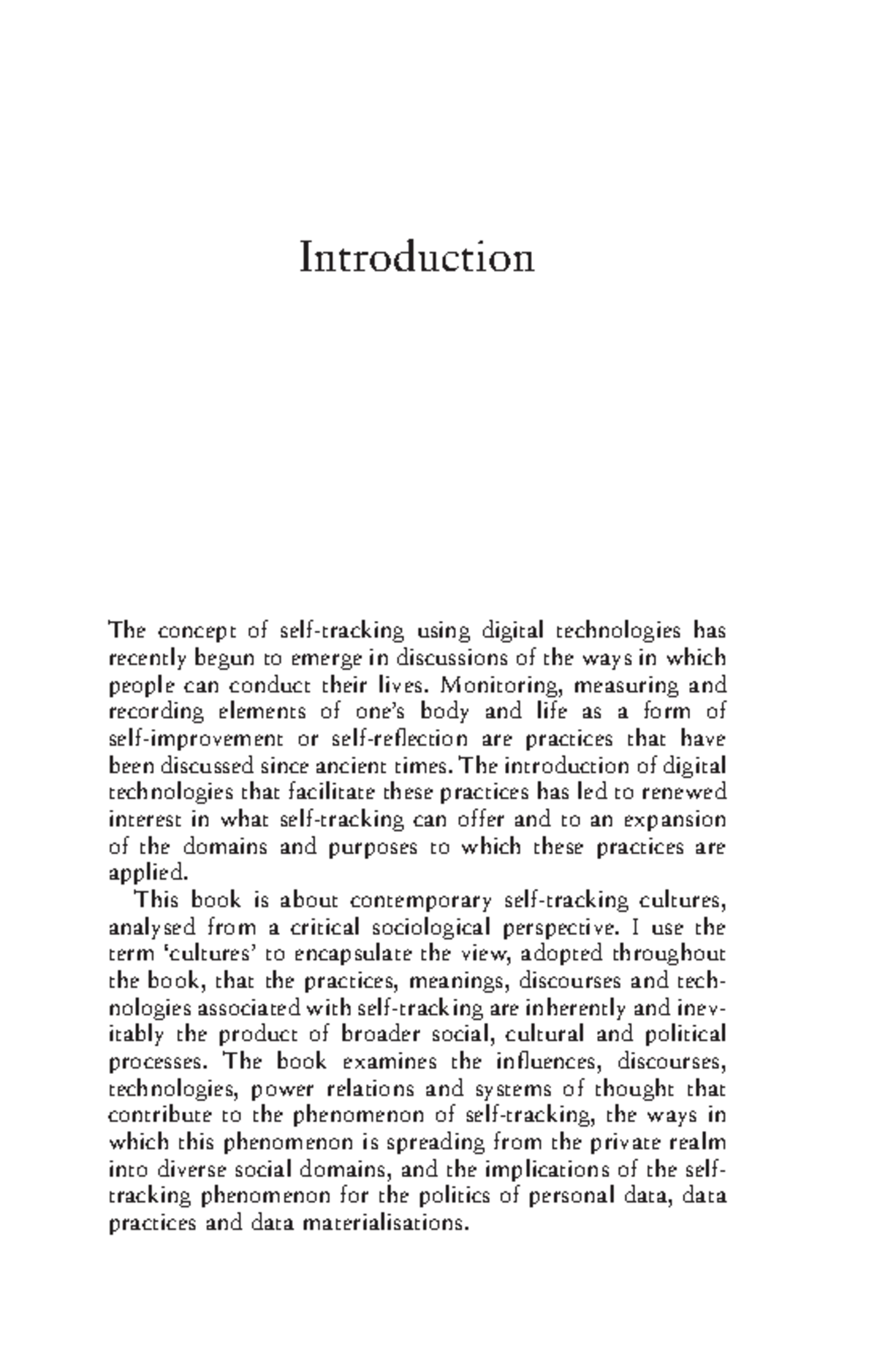 Introduction

The concept of self-tracking using digital technologies has recently begun to emerge in discussions of the ways in which people can conduct their lives. Monitoring, measuring and recording elements of one's body and life as a form of self-improvement or self-reflection are practices that have been discussed since ancient times. The introduction of digital technologies that facilitate these practices has led to renewed interest in what self-tracking can offer and to an expansion of the domains and purposes to which these practices are applied.

This book is about contemporary self-tracking cultures, analysed from a critical sociological perspective. I use the term 'cultures' to encapsulate the view, adopted throughout the book, that the practices, meanings, discourses and technologies associated with self-tracking are inherently and inevitably the product of broader social, cultural and political processes. The book examines the influences, discourses, technologies, power relations and systems of thought that contribute to the phenomenon of self-tracking, the ways in which this phenomenon is spreading from the private realm into diverse social domains, and the implications of the self-tracking phenomenon for the politics of personal data, data practices and data materialisations.